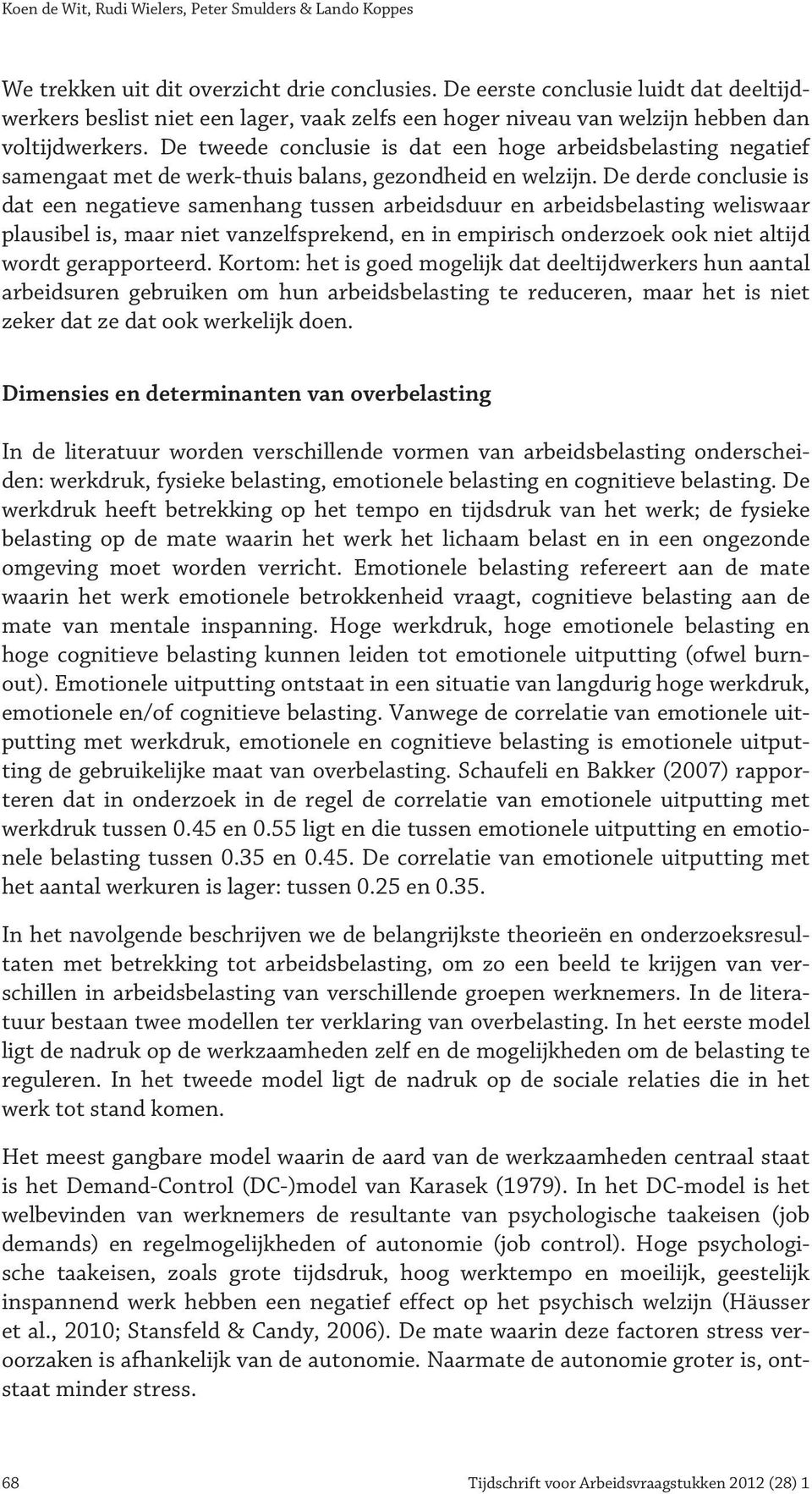 Koen de Wit, Rudi Wielers, Peter Smulders & Lando Koppes

We trekken uit dit overzicht drie conclusies. De eerste conclusie luidt dat deeltijdwerkers beslist niet een lager, vaak zelfs een hoger niveau van welzijn hebben dan voltijdwerkers. De tweede conclusie is dat een hoge arbeidsbelasting negatief samengaat met de werk-thuis balans, gezondheid en welzijn. De derde conclusie is dat een negatieve samenhang tussen arbeidsduur en arbeidsbelasting weliswaar plausibel is, maar niet vanzelfsprekend, en in empirisch onderzoek ook niet altijd wordt gerapporteerd. Kortom: het is goed mogelijk dat deeltijdwerkers hun aantal arbeidsuren gebruiken om hun arbeidsbelasting te reduceren, maar het is niet zeker dat ze dat ook werkelijk doen.

Dimensies en determinanten van overbelasting

In de literatuur worden verschillende vormen van arbeidsbelasting onderscheiden: werkdruk, fysieke belasting, emotionele belasting en cognitieve belasting. De werkdruk heeft betrekking op het tempo en tijdsdruk van het werk; de fysieke belasting op de mate waarin het werk het lichaam belast en in een ongezonde omgeving moet worden verricht. Emotionele belasting refereert aan de mate waarin het werk emotionele betrokkenheid vraagt, cognitieve belasting aan de mate van mentale inspanning. Hoge werkdruk, hoge emotionele belasting en hoge cognitieve belasting kunnen leiden tot emotionele uitputting (ofwel burnout). Emotionele uitputting ontstaat in een situatie van langdurig hoge werkdruk, emotionele en/of cognitieve belasting. Vanwege de correlatie van emotionele uitputting met werkdruk, emotionele en cognitieve belasting is emotionele uitputting de gebruikelijke maat van overbelasting. Schaufeli en Bakker (2007) rapporteren dat in onderzoek in de regel de correlatie van emotionele uitputting met werkdruk tussen 0.45 en 0.55 ligt en die tussen emotionele uitputting en emotionele belasting tussen 0.35 en 0.45. De correlatie van emotionele uitputting met het aantal werkuren is lager: tussen 0.25 en 0.35.

In het navolgende beschrijven we de belangrijkste theorieën en onderzoeksresultaten met betrekking tot arbeidsbelasting, om zo een beeld te krijgen van verschillen in arbeidsbelasting van verschillende groepen werknemers. In de literatuur bestaan twee modellen ter verklaring van overbelasting. In het eerste model ligt de nadruk op de werkzaamheden zelf en de mogelijkheden om de belasting te reguleren. In het tweede model ligt de nadruk op de sociale relaties die in het werk tot stand komen.

Het meest gangbare model waarin de aard van de werkzaamheden centraal staat is het Demand-Control (DC-)model van Karasek (1979). In het DC-model is het welbevinden van werknemers de resultante van psychologische taakeisen (job demands) en regelmogelijkheden of autonomie (job control). Hoge psychologische taakeisen, zoals grote tijdsdruk, hoog werktempo en moeilijk, geestelijk inspannend werk hebben een negatief effect op het psychisch welzijn (Häusser et al., 2010; Stansfeld & Candy, 2006). De mate waarin deze factoren stress veroorzaken is afhankelijk van de autonomie. Naarmate de autonomie groter is, ontstaat minder stress.

68 Tijdschrift voor Arbeidsvraagstukken 2012 (28) 1